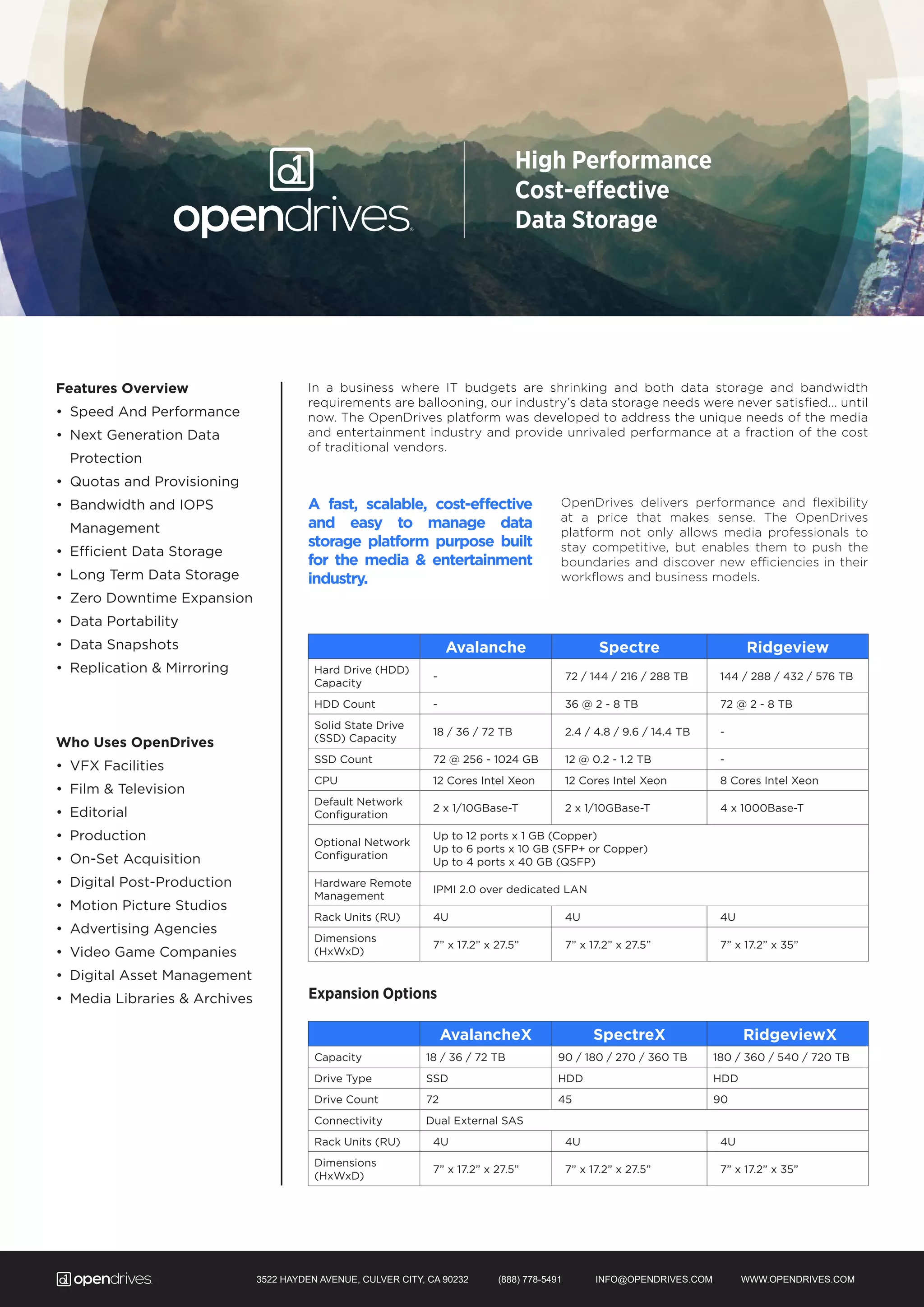 opendrives

High Performance
Cost-effective
Data Storage

Features Overview
• Speed And Performance
• Next Generation Data Protection
• Quotas and Provisioning
• Bandwidth and IOPS Management
• Efficient Data Storage
• Long Term Data Storage
• Zero Downtime Expansion
• Data Portability
• Data Snapshots
• Replication & Mirroring

Who Uses OpenDrives
• VFX Facilities
• Film & Television
• Editorial
• Production
• On-Set Acquisition
• Digital Post-Production
• Motion Picture Studios
• Advertising Agencies
• Video Game Companies
• Digital Asset Management
• Media Libraries & Archives

In a business where IT budgets are shrinking and both data storage and bandwidth requirements are ballooning, our industry's data storage needs were never satisfied... until now. The OpenDrives platform was developed to address the unique needs of the media and entertainment industry and provide unrivaled performance at a fraction of the cost of traditional vendors.

A fast, scalable, cost-effective and easy to manage data storage platform purpose built for the media & entertainment industry.

OpenDrives delivers performance and flexibility at a price that makes sense. The OpenDrives platform not only allows media professionals to stay competitive, but enables them to push the boundaries and discover new efficiencies in their workflows and business models.

| | Avalanche | Spectre | Ridgeview |
|---|---|---|---|
| Hard Drive (HDD) Capacity | - | 72 / 144 / 216 / 288 TB | 144 / 288 / 432 / 576 TB |
| HDD Count | - | 36 @ 2 - 8 TB | 72 @ 2 - 8 TB |
| Solid State Drive (SSD) Capacity | 18 / 36 / 72 TB | 2.4 / 4.8 / 9.6 / 14.4 TB | - |
| SSD Count | 72 @ 256 - 1024 GB | 12 @ 0.2 - 1.2 TB | - |
| CPU | 12 Cores Intel Xeon | 12 Cores Intel Xeon | 8 Cores Intel Xeon |
| Default Network Configuration | 2 x 1/10GBase-T | 2 x 1/10GBase-T | 4 x 1000Base-T |
| Optional Network Configuration | Up to 12 ports x 1 GB (Copper) Up to 6 ports x 10 GB (SFP+ or Copper) Up to 4 ports x 40 GB (QSFP) | | |
| Hardware Remote Management | IPMI 2.0 over dedicated LAN | | |
| Rack Units (RU) | 4U | 4U | 4U |
| Dimensions (HxWxD) | 7" x 17.2" x 27.5" | 7" x 17.2" x 27.5" | 7" x 17.2" x 35" |

Expansion Options

| | AvalancheX | SpectreX | RidgeviewX |
|---|---|---|---|
| Capacity | 18 / 36 / 72 TB | 90 / 180 / 270 / 360 TB | 180 / 360 / 540 / 720 TB |
| Drive Type | SSD | HDD | HDD |
| Drive Count | 72 | 45 | 90 |
| Connectivity | Dual External SAS | | |
| Rack Units (RU) | 4U | 4U | 4U |
| Dimensions (HxWxD) | 7" x 17.2" x 27.5" | 7" x 17.2" x 27.5" | 7" x 17.2" x 35" |

opendrives 3522 HAYDEN AVENUE, CULVER CITY, CA 90232 (888) 778-5491 INFO@OPENDRIVES.COM WWW.OPENDRIVES.COM